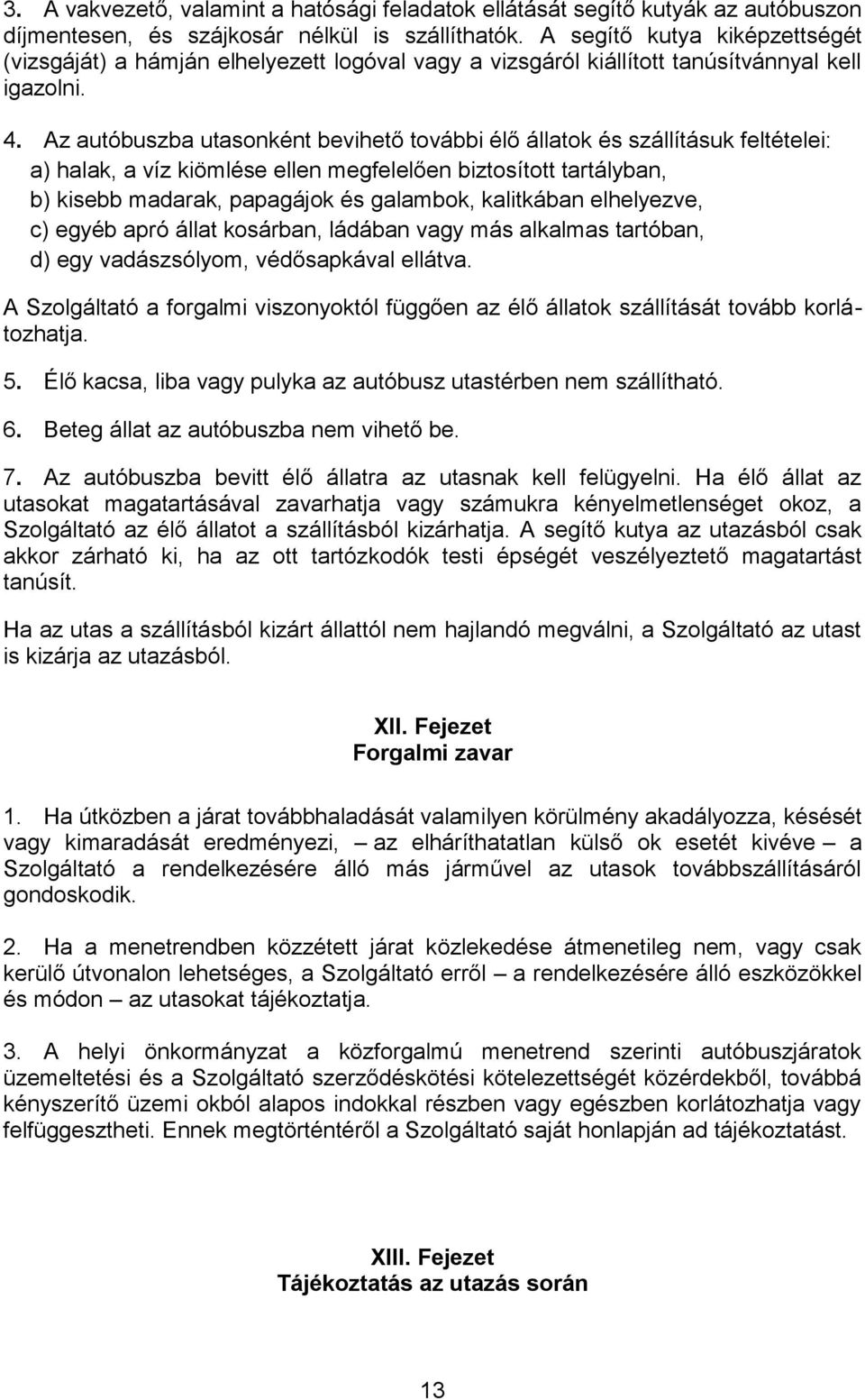 3. A vakvezető, valamint a hatósági feladatok ellátását segítő kutyák az autóbuszon díjmentesen, és szájkosár nélkül is szállíthatók. A segítő kutya kiképzettségét (vizsgáját) a hámján elhelyezett logóval vagy a vizsgáról kiállított tanúsítvánnyal kell igazolni.

4. Az autóbuszba utasonként bevihető további élő állatok és szállításuk feltételei:
a) halak, a víz kiömlése ellen megfelelően biztosított tartályban,
b) kisebb madarak, papagájok és galambok, kalitkában elhelyezve,
c) egyéb apró állat kosárban, ládában vagy más alkalmas tartóban,
d) egy vadászsólyom, védősapkával ellátva.

A Szolgáltató a forgalmi viszonyoktól függően az élő állatok szállítását tovább korlátozhatja.

5. Élő kacsa, liba vagy pulyka az autóbusz utastérben nem szállítható.

6. Beteg állat az autóbuszba nem vihető be.

7. Az autóbuszba bevitt élő állatra az utasnak kell felügyelni. Ha élő állat az utasokat magatartásával zavarhatja vagy számukra kényelmetlenséget okoz, a Szolgáltató az élő állatot a szállításból kizárhatja. A segítő kutya az utazásból csak akkor zárható ki, ha az ott tartózkodók testi épségét veszélyeztető magatartást tanúsít.

Ha az utas a szállításból kizárt állattól nem hajlandó megválni, a Szolgáltató az utast is kizárja az utazásból.

XII. Fejezet
Forgalmi zavar

1. Ha útközben a járat továbbhaladását valamilyen körülmény akadályozza, késését vagy kimaradását eredményezi, — az elháríthatatlan külső ok esetét kivéve — a Szolgáltató a rendelkezésére álló más járművel az utasok továbbszállításáról gondoskodik.

2. Ha a menetrendben közzétett járat közlekedése átmenetileg nem, vagy csak kerülő útvonalon lehetséges, a Szolgáltató erről — a rendelkezésére álló eszközökkel és módon — az utasokat tájékoztatja.

3. A helyi önkormányzat a közforgalmú menetrend szerinti autóbuszjáratok üzemeltetési és a Szolgáltató szerződéskötési kötelezettségét közérdekből, továbbá kényszerítő üzemi okból alapos indokkal részben vagy egészben korlátozhatja vagy felfüggesztheti. Ennek megtörténtéről a Szolgáltató saját honlapján ad tájékoztatást.

XIII. Fejezet
Tájékoztatás az utazás során

13